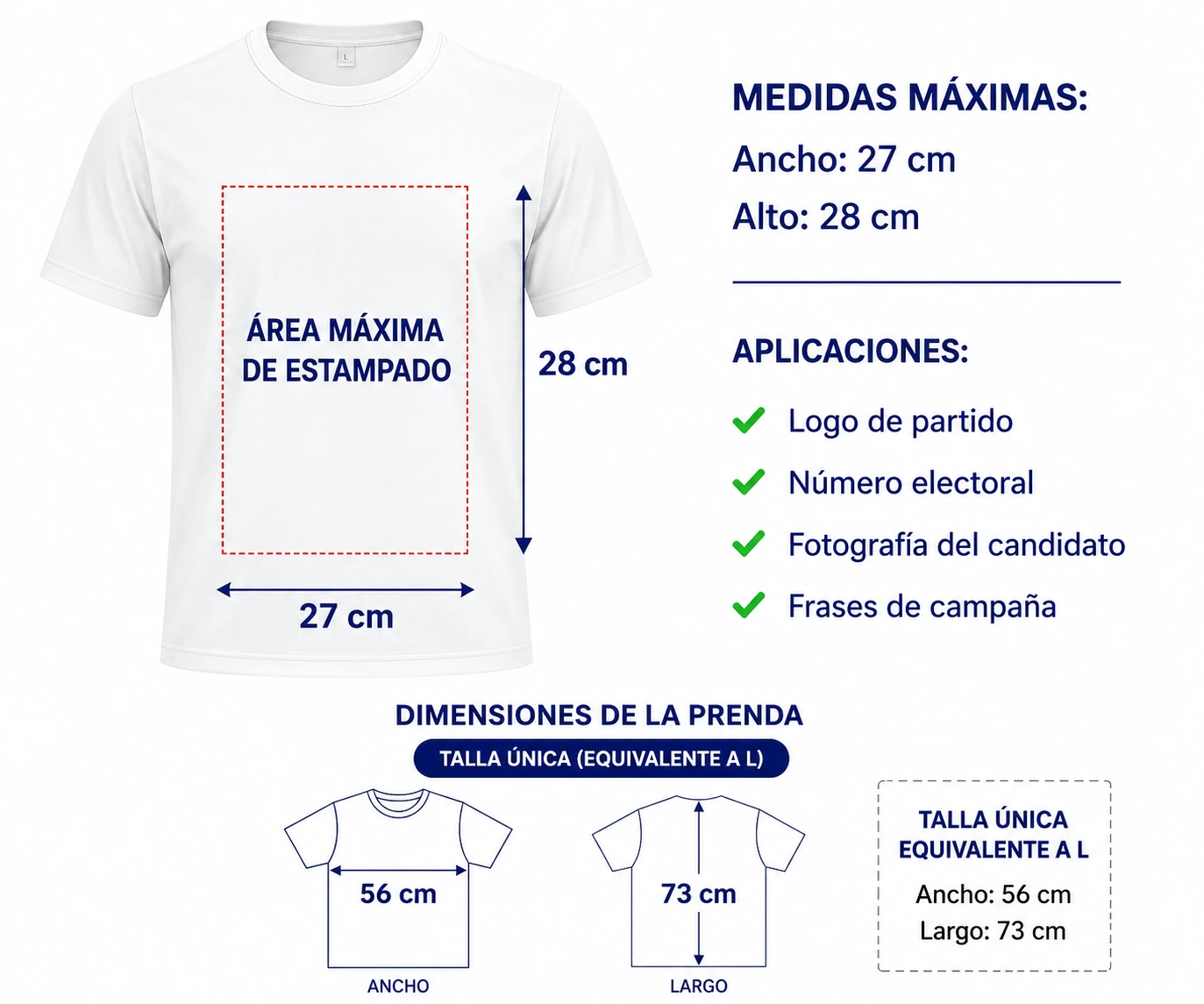 L

ÁREA MÁXIMA DE ESTAMPADO

28 cm

27 cm

MEDIDAS MÁXIMAS:

Ancho: 27 cm

Alto: 28 cm

APLICACIONES:

Logo de partido

Número electoral

Fotografía del candidato

Frases de campaña

DIMENSIONES DE LA PRENDA

TALLA ÚNICA (EQUIVALENTE A L)

56 cm

ANCHO

73 cm

LARGO

TALLA ÚNICA EQUIVALENTE A L

Ancho: 56 cm

Largo: 73 cm